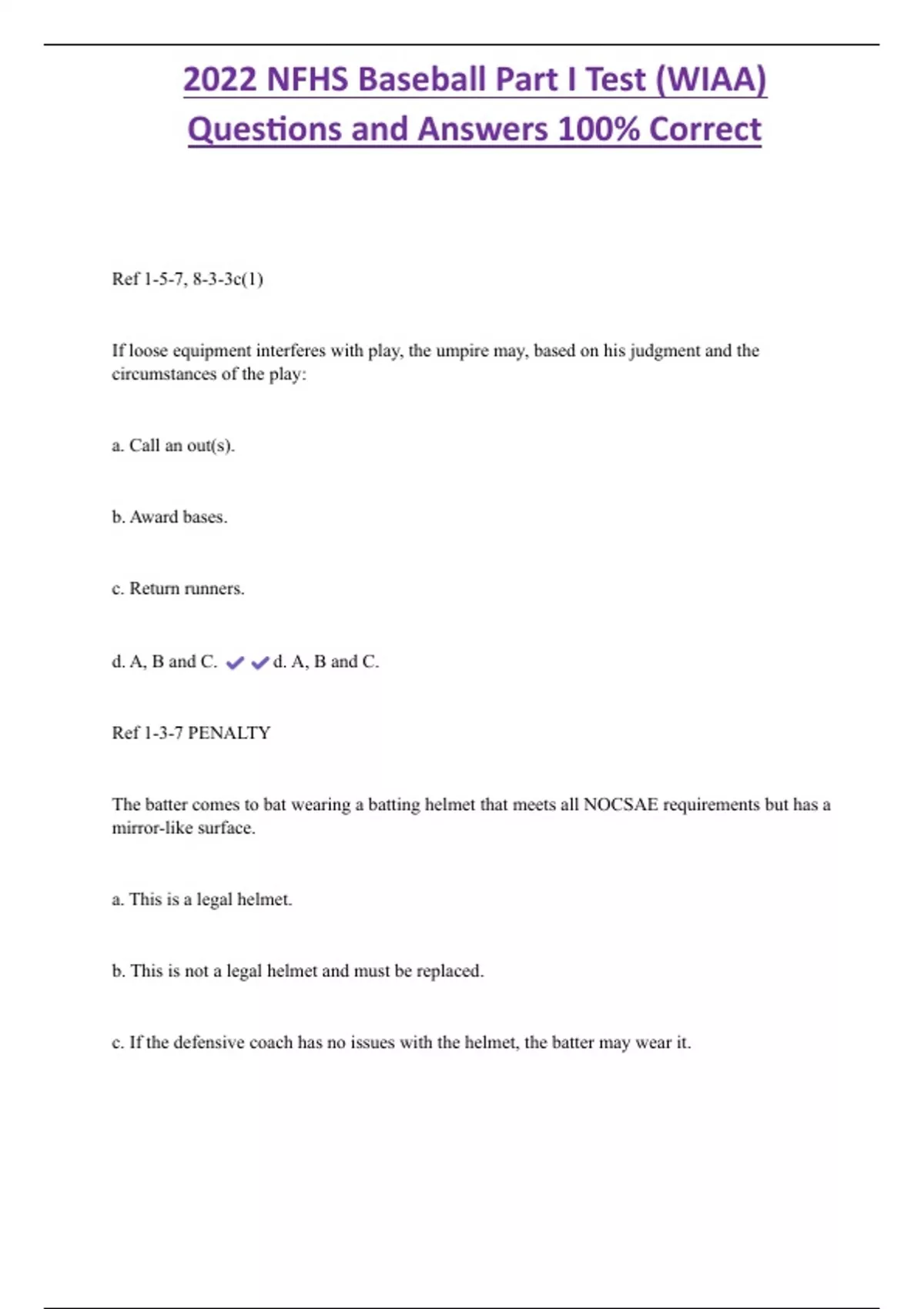 2022 NFHS Baseball Part I Test (WIAA) Questions and Answers 100% Correct

Ref 1-5-7, 8-3-3c(1)

If loose equipment interferes with play, the umpire may, based on his judgment and the circumstances of the play:

a. Call an out(s).

b. Award bases.

c. Return runners.

d. A, B and C. ✔✔d. A, B and C.

Ref 1-3-7 PENALTY

The batter comes to bat wearing a batting helmet that meets all NOCSAE requirements but has a mirror-like surface.

a. This is a legal helmet.

b. This is not a legal helmet and must be replaced.

c. If the defensive coach has no issues with the helmet, the batter may wear it.